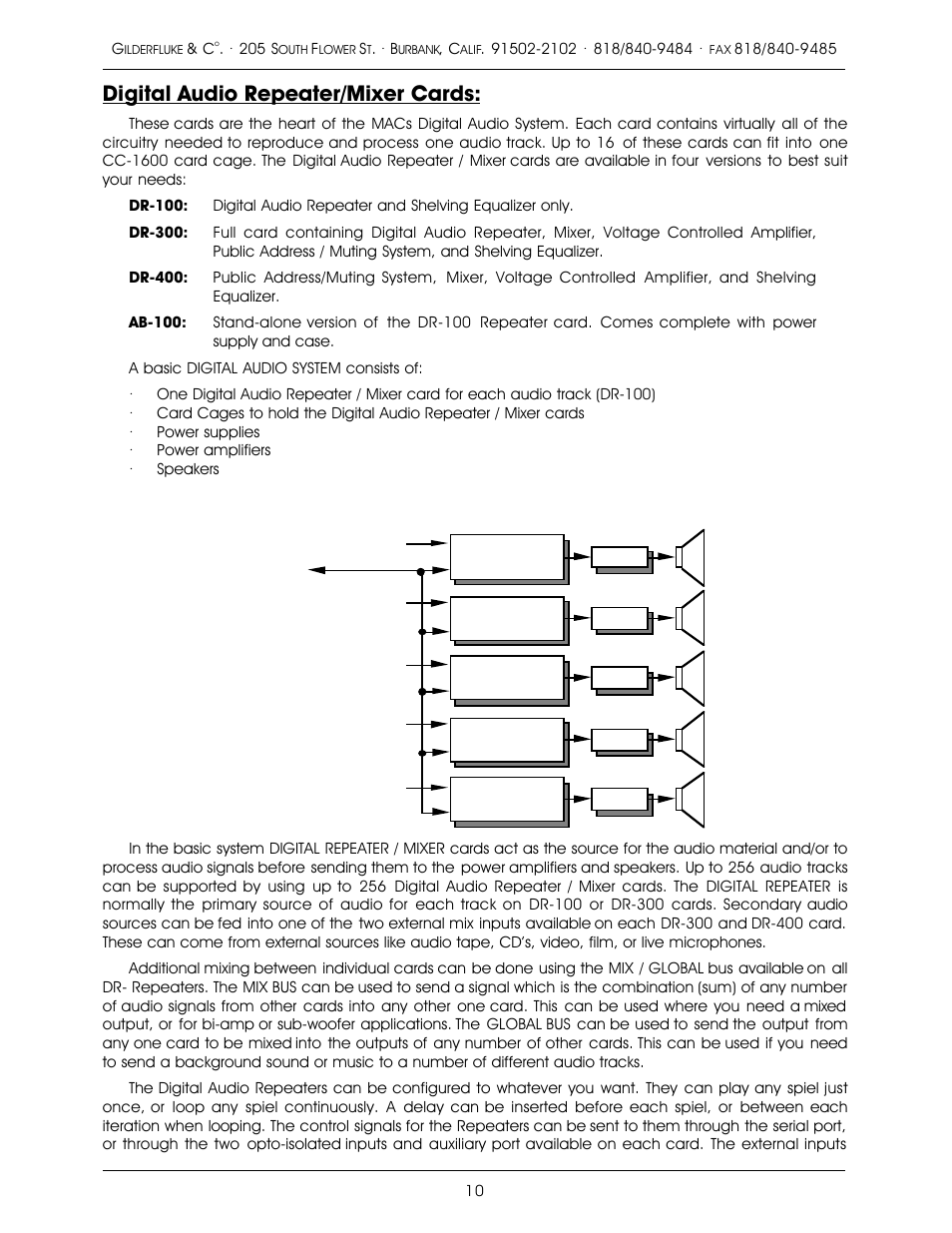 GILDERFLUKE & C°. · 205 SOUTH FLOWER ST. · BURBANK, CALIF. 91502-2102 · 818/840-9484 · FAX 818/840-9485

Digital Audio Repeater/Mixer Cards:

These cards are the heart of the MACs Digital Audio System. Each card contains virtually all of the circuitry needed to reproduce and process one audio track. Up to 16 of these cards can fit into one CC-1600 card cage. The Digital Audio Repeater / Mixer cards are available in four versions to best suit your needs:

DR-100: Digital Audio Repeater and Shelving Equalizer only.

DR-300: Full card containing Digital Audio Repeater, Mixer, Voltage Controlled Amplifier, Public Address / Muting System, and Shelving Equalizer.

DR-400: Public Address/Muting System, Mixer, Voltage Controlled Amplifier, and Shelving Equalizer.

AB-100: Stand-alone version of the DR-100 Repeater card. Comes complete with power supply and case.

A basic DIGITAL AUDIO SYSTEM consists of:

· One Digital Audio Repeater / Mixer card for each audio track (DR-100)
· Card Cages to hold the Digital Audio Repeater / Mixer cards
· Power supplies
· Power amplifiers
· Speakers

In the basic system DIGITAL REPEATER / MIXER cards act as the source for the audio material and/or to process audio signals before sending them to the power amplifiers and speakers. Up to 256 audio tracks can be supported by using up to 256 Digital Audio Repeater / Mixer cards. The DIGITAL REPEATER is normally the primary source of audio for each track on DR-100 or DR-300 cards. Secondary audio sources can be fed into one of the two external mix inputs available on each DR-300 and DR-400 card. These can come from external sources like audio tape, CD's, video, film, or live microphones.

Additional mixing between individual cards can be done using the MIX / GLOBAL bus available on all DR- Repeaters. The MIX BUS can be used to send a signal which is the combination (sum) of any number of audio signals from other cards into any other one card. This can be used where you need a mixed output, or for bi-amp or sub-woofer applications. The GLOBAL BUS can be used to send the output from any one card to be mixed into the outputs of any number of other cards. This can be used if you need to send a background sound or music to a number of different audio tracks.

The Digital Audio Repeaters can be configured to whatever you want. They can play any spiel just once, or loop any spiel continuously. A delay can be inserted before each spiel, or between each iteration when looping. The control signals for the Repeaters can be sent to them through the serial port, or through the two opto-isolated inputs and auxiliary port available on each card. The external inputs

10